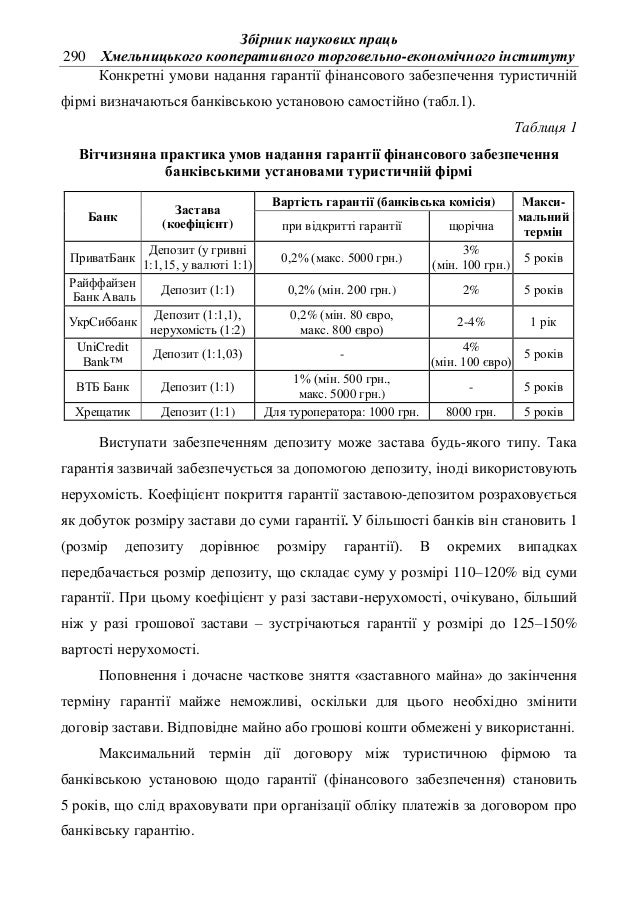 Збірник наукових праць
290 Хмельницького кооперативного торговельно-економічного інституту

Конкретні умови надання гарантії фінансового забезпечення туристичній фірмі визначаються банківською установою самостійно (табл.1).

Таблиця 1

Вітчизняна практика умов надання гарантії фінансового забезпечення банківськими установами туристичній фірмі

| Банк | Застава (коефіцієнт) | Вартість гарантії (банківська комісія): при відкритті гарантії | Вартість гарантії (банківська комісія): щорічна | Максимальний термін |
|---|---|---|---|---|
| ПриватБанк | Депозит (у гривні 1:1,15, у валюті 1:1) | 0,2% (макс. 5000 грн.) | 3% (мін. 100 грн.) | 5 років |
| Райффайзен Банк Аваль | Депозит (1:1) | 0,2% (мін. 200 грн.) | 2% | 5 років |
| УкрСиббанк | Депозит (1:1,1), нерухомість (1:2) | 0,2% (мін. 80 євро, макс. 800 євро) | 2-4% | 1 рік |
| UniCredit Bank™ | Депозит (1:1,03) | - | 4% (мін. 100 євро) | 5 років |
| ВТБ Банк | Депозит (1:1) | 1% (мін. 500 грн., макс. 5000 грн.) | - | 5 років |
| Хрещатик | Депозит (1:1) | Для туроператора: 1000 грн. | 8000 грн. | 5 років |

Виступати забезпеченням депозиту може застава будь-якого типу. Така гарантія зазвичай забезпечується за допомогою депозиту, іноді використовують нерухомість. Коефіцієнт покриття гарантії заставою-депозитом розраховується як добуток розміру застави до суми гарантії. У більшості банків він становить 1 (розмір депозиту дорівнює розміру гарантії). В окремих випадках передбачається розмір депозиту, що складає суму у розмірі 110–120% від суми гарантії. При цьому коефіцієнт у разі застави-нерухомості, очікувано, більший ніж у разі грошової застави – зустрічаються гарантії у розмірі до 125–150% вартості нерухомості.

Поповнення і дочасне часткове зняття «заставного майна» до закінчення терміну гарантії майже неможливі, оскільки для цього необхідно змінити договір застави. Відповідне майно або грошові кошти обмежені у використанні.

Максимальний термін дії договору між туристичною фірмою та банківською установою щодо гарантії (фінансового забезпечення) становить 5 років, що слід враховувати при організації обліку платежів за договором про банківську гарантію.